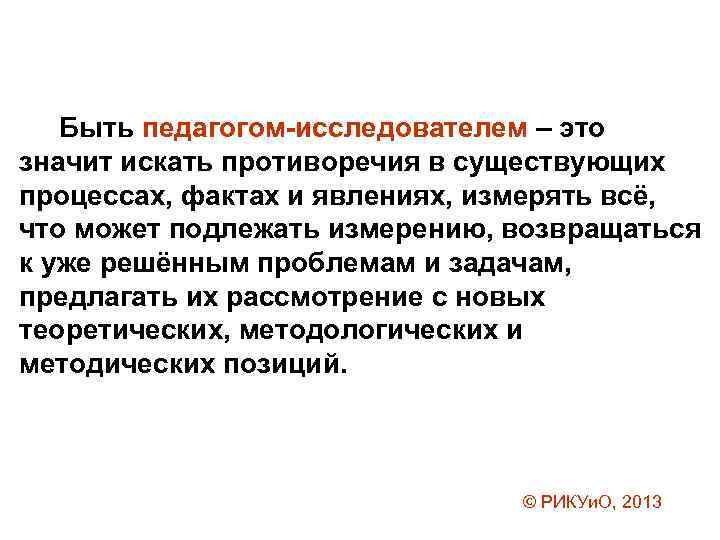 Быть педагогом-исследователем – это значит искать противоречия в существующих процессах, фактах и явлениях, измерять всё, что может подлежать измерению, возвращаться к уже решённым проблемам и задачам, предлагать их рассмотрение с новых теоретических, методологических и методических позиций.

© РИКУиО, 2013